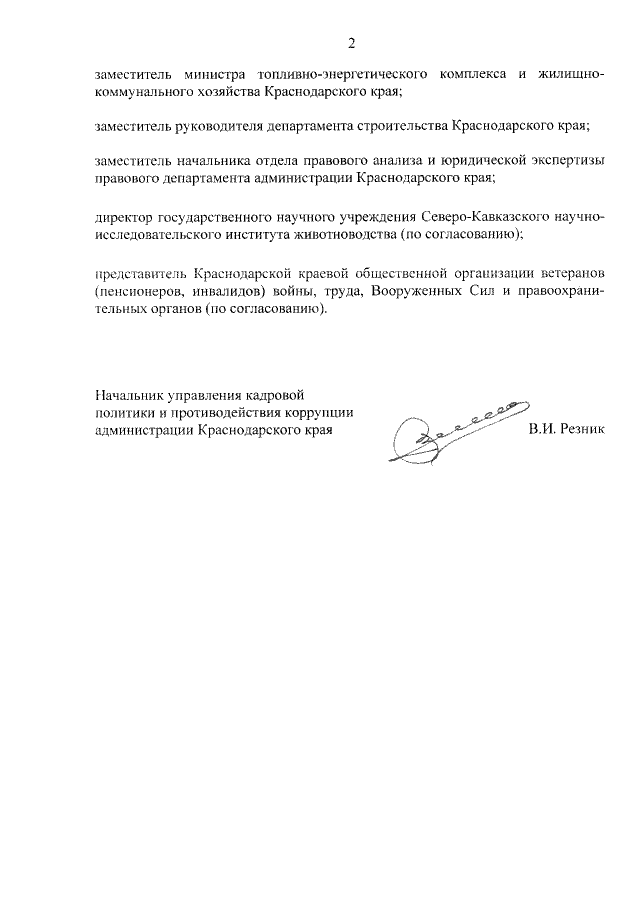 2

заместитель министра топливно-энергетического комплекса и жилищно-коммунального хозяйства Краснодарского края;

заместитель руководителя департамента строительства Краснодарского края;

заместитель начальника отдела правового анализа и юридической экспертизы правового департамента администрации Краснодарского края;

директор государственного научного учреждения Северо-Кавказского научно-исследовательского института животноводства (по согласованию);

представитель Краснодарской краевой общественной организации ветеранов (пенсионеров, инвалидов) войны, труда, Вооруженных Сил и правоохранительных органов (по согласованию).

Начальник управления кадровой политики и противодействия коррупции администрации Краснодарского края

В.И. Резник